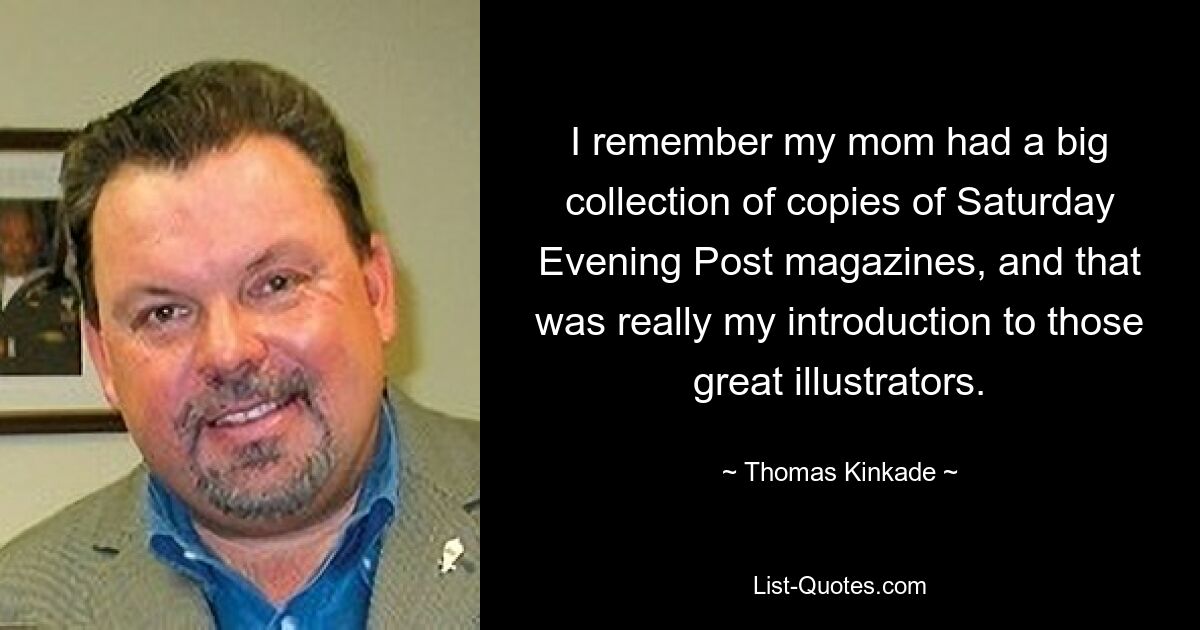 I remember my mom had a big collection of copies of Saturday Evening Post magazines, and that was really my introduction to those great illustrators.

~ Thomas Kinkade ~

List-Quotes.com